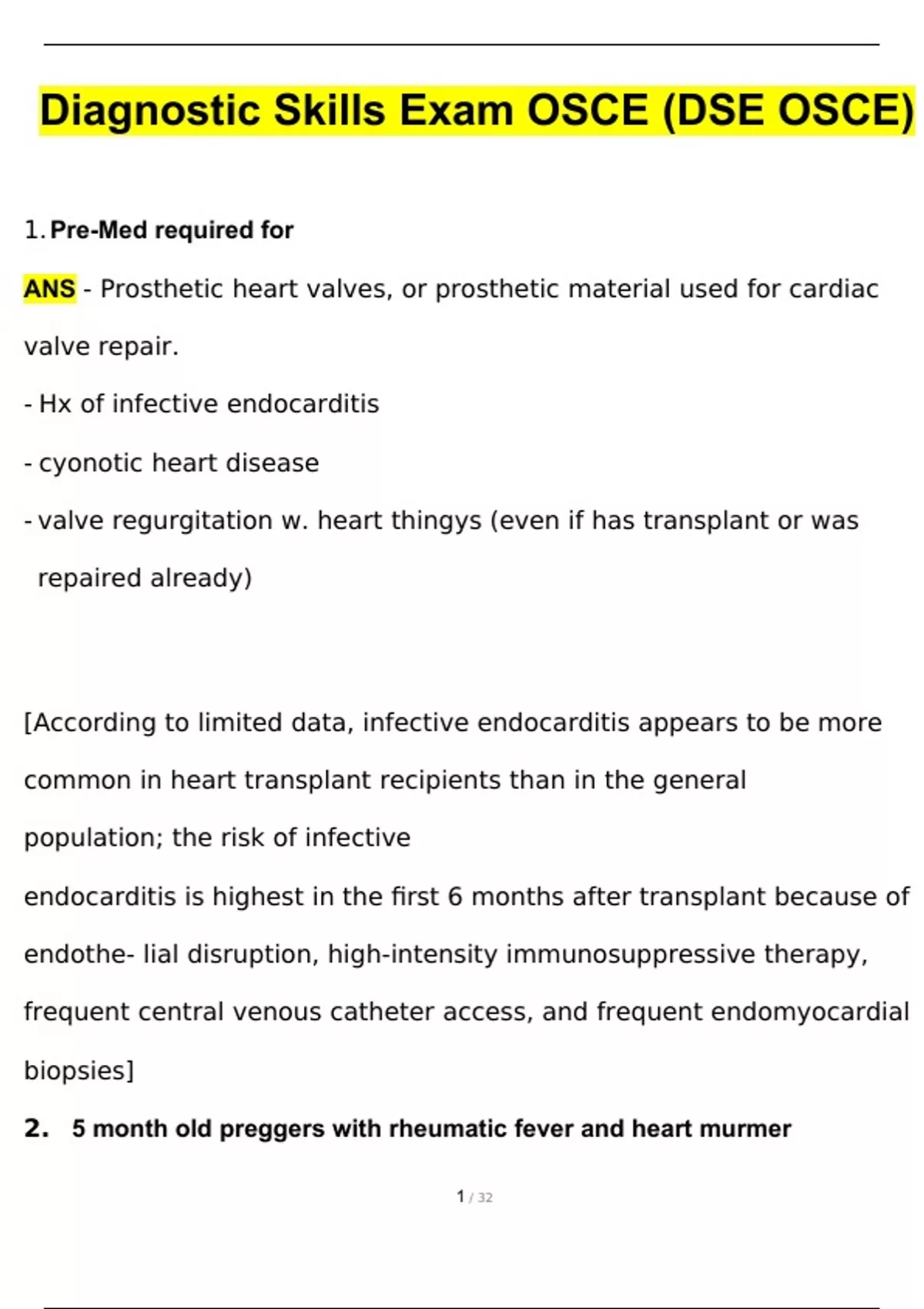 Diagnostic Skills Exam OSCE (DSE OSCE)

1. Pre-Med required for

ANS - Prosthetic heart valves, or prosthetic material used for cardiac valve repair.

- Hx of infective endocarditis

- cyonotic heart disease

- valve regurgitation w. heart thingys (even if has transplant or was repaired already)

[According to limited data, infective endocarditis appears to be more common in heart transplant recipients than in the general population; the risk of infective
endocarditis is highest in the first 6 months after transplant because of endothe- lial disruption, high-intensity immunosuppressive therapy, frequent central venous catheter access, and frequent endomyocardial biopsies]

2. 5 month old preggers with rheumatic fever and heart murmer

1 / 32